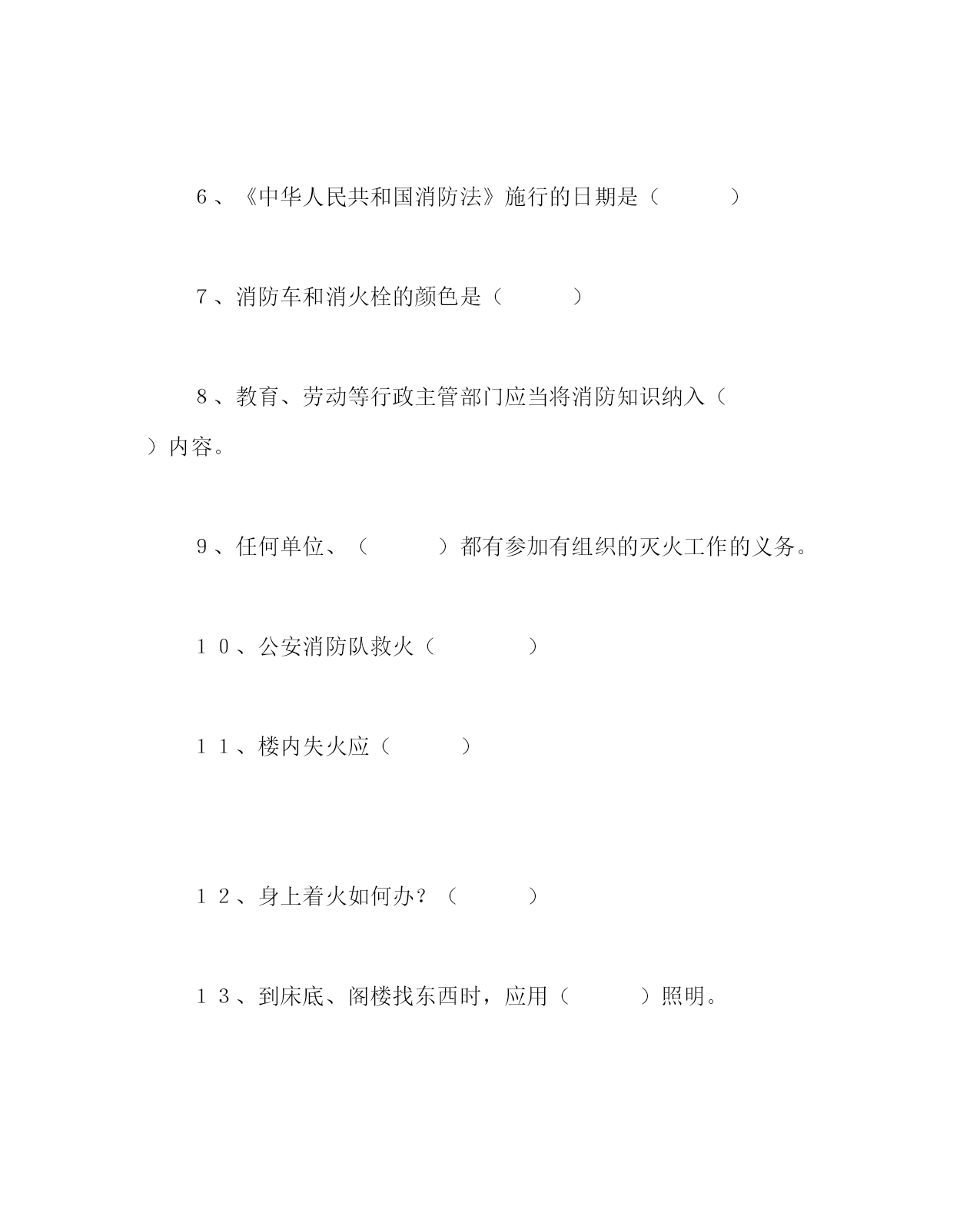 6、《中华人民共和国消防法》施行的日期是（　　　）

7、消防车和消火栓的颜色是（　　　）

8、教育、劳动等行政主管部门应当将消防知识纳入（　　）内容。

9、任何单位、（　　　）都有参加有组织的灭火工作的义务。

10、公安消防队救火（　　　　）

11、楼内失火应（　　　）

12、身上着火如何办？（　　　）

13、到床底、阁楼找东西时，应用（　　　）照明。